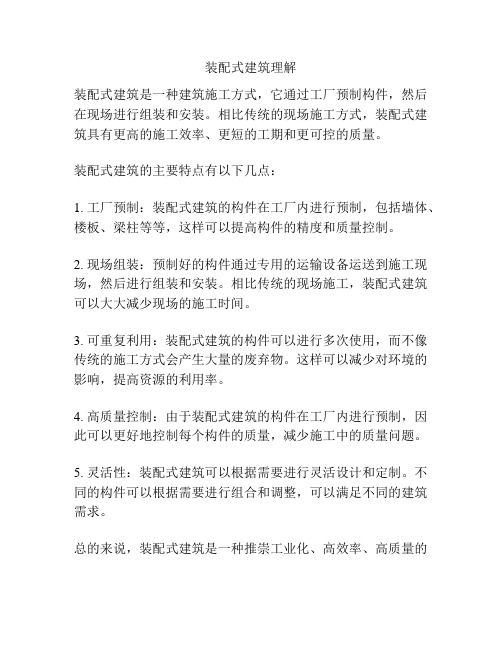 装配式建筑理解

装配式建筑是一种建筑施工方式，它通过工厂预制构件，然后在现场进行组装和安装。相比传统的现场施工方式，装配式建筑具有更高的施工效率、更短的工期和更可控的质量。

装配式建筑的主要特点有以下几点：

1. 工厂预制：装配式建筑的构件在工厂内进行预制，包括墙体、楼板、梁柱等等，这样可以提高构件的精度和质量控制。

2. 现场组装：预制好的构件通过专用的运输设备运送到施工现场，然后进行组装和安装。相比传统的现场施工，装配式建筑可以大大减少现场的施工时间。

3. 可重复利用：装配式建筑的构件可以进行多次使用，而不像传统的施工方式会产生大量的废弃物。这样可以减少对环境的影响，提高资源的利用率。

4. 高质量控制：由于装配式建筑的构件在工厂内进行预制，因此可以更好地控制每个构件的质量，减少施工中的质量问题。

5. 灵活性：装配式建筑可以根据需要进行灵活设计和定制。不同的构件可以根据需要进行组合和调整，可以满足不同的建筑需求。

总的来说，装配式建筑是一种推崇工业化、高效率、高质量的